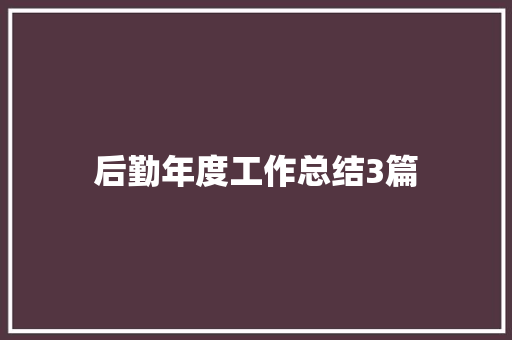 后勤年度工作总结3篇